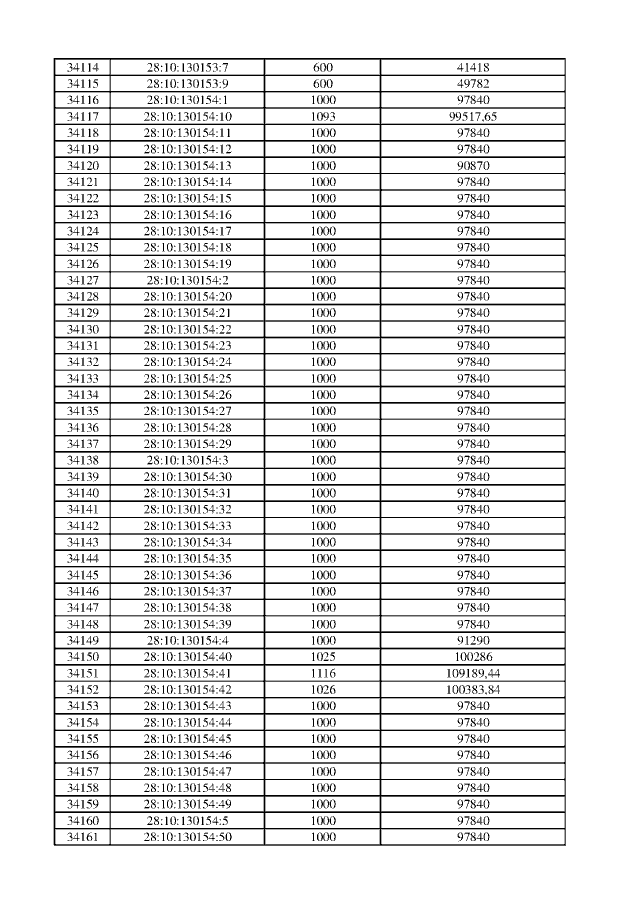 | 34114 | 28:10:130153:7 | 600 | 41418 |
|---|---|---|---|
| 34115 | 28:10:130153:9 | 600 | 49782 |
| 34116 | 28:10:130154:1 | 1000 | 97840 |
| 34117 | 28:10:130154:10 | 1093 | 99517,65 |
| 34118 | 28:10:130154:11 | 1000 | 97840 |
| 34119 | 28:10:130154:12 | 1000 | 97840 |
| 34120 | 28:10:130154:13 | 1000 | 90870 |
| 34121 | 28:10:130154:14 | 1000 | 97840 |
| 34122 | 28:10:130154:15 | 1000 | 97840 |
| 34123 | 28:10:130154:16 | 1000 | 97840 |
| 34124 | 28:10:130154:17 | 1000 | 97840 |
| 34125 | 28:10:130154:18 | 1000 | 97840 |
| 34126 | 28:10:130154:19 | 1000 | 97840 |
| 34127 | 28:10:130154:2 | 1000 | 97840 |
| 34128 | 28:10:130154:20 | 1000 | 97840 |
| 34129 | 28:10:130154:21 | 1000 | 97840 |
| 34130 | 28:10:130154:22 | 1000 | 97840 |
| 34131 | 28:10:130154:23 | 1000 | 97840 |
| 34132 | 28:10:130154:24 | 1000 | 97840 |
| 34133 | 28:10:130154:25 | 1000 | 97840 |
| 34134 | 28:10:130154:26 | 1000 | 97840 |
| 34135 | 28:10:130154:27 | 1000 | 97840 |
| 34136 | 28:10:130154:28 | 1000 | 97840 |
| 34137 | 28:10:130154:29 | 1000 | 97840 |
| 34138 | 28:10:130154:3 | 1000 | 97840 |
| 34139 | 28:10:130154:30 | 1000 | 97840 |
| 34140 | 28:10:130154:31 | 1000 | 97840 |
| 34141 | 28:10:130154:32 | 1000 | 97840 |
| 34142 | 28:10:130154:33 | 1000 | 97840 |
| 34143 | 28:10:130154:34 | 1000 | 97840 |
| 34144 | 28:10:130154:35 | 1000 | 97840 |
| 34145 | 28:10:130154:36 | 1000 | 97840 |
| 34146 | 28:10:130154:37 | 1000 | 97840 |
| 34147 | 28:10:130154:38 | 1000 | 97840 |
| 34148 | 28:10:130154:39 | 1000 | 97840 |
| 34149 | 28:10:130154:4 | 1000 | 91290 |
| 34150 | 28:10:130154:40 | 1025 | 100286 |
| 34151 | 28:10:130154:41 | 1116 | 109189,44 |
| 34152 | 28:10:130154:42 | 1026 | 100383,84 |
| 34153 | 28:10:130154:43 | 1000 | 97840 |
| 34154 | 28:10:130154:44 | 1000 | 97840 |
| 34155 | 28:10:130154:45 | 1000 | 97840 |
| 34156 | 28:10:130154:46 | 1000 | 97840 |
| 34157 | 28:10:130154:47 | 1000 | 97840 |
| 34158 | 28:10:130154:48 | 1000 | 97840 |
| 34159 | 28:10:130154:49 | 1000 | 97840 |
| 34160 | 28:10:130154:5 | 1000 | 97840 |
| 34161 | 28:10:130154:50 | 1000 | 97840 |